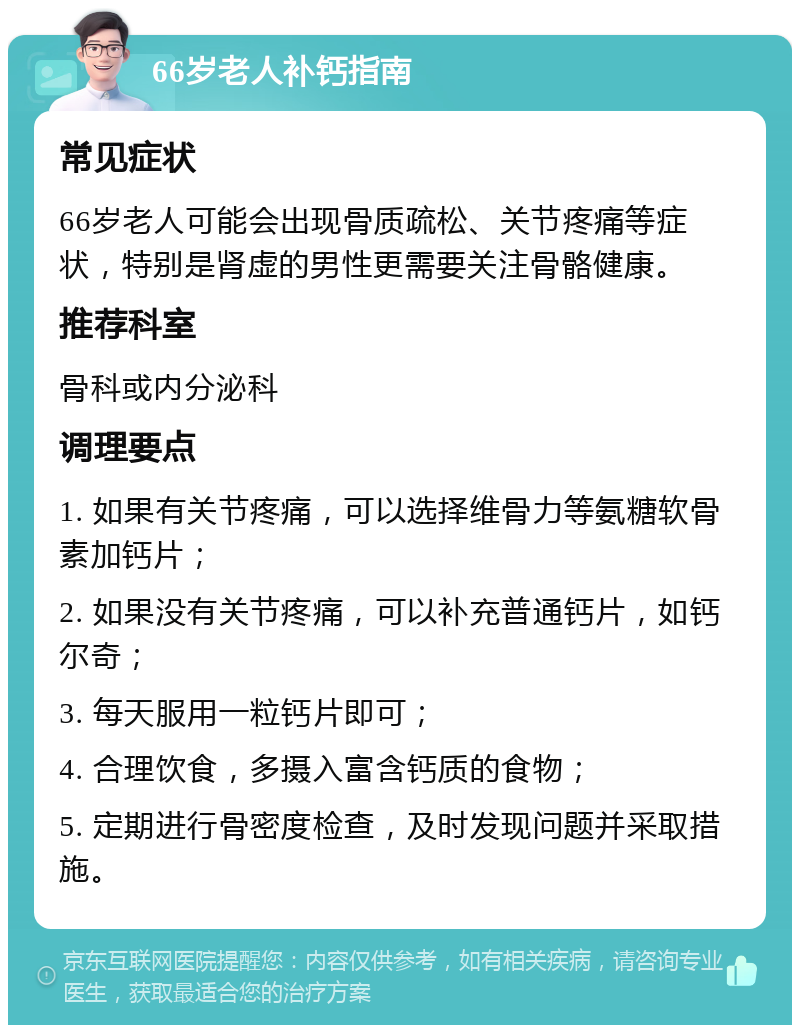 66岁老人补钙指南

常见症状

66岁老人可能会出现骨质疏松、关节疼痛等症状，特别是肾虚的男性更需要关注骨骼健康。

推荐科室

骨科或内分泌科

调理要点

1. 如果有关节疼痛，可以选择维骨力等氨糖软骨素加钙片；

2. 如果没有关节疼痛，可以补充普通钙片，如钙尔奇；

3. 每天服用一粒钙片即可；

4. 合理饮食，多摄入富含钙质的食物；

5. 定期进行骨密度检查，及时发现问题并采取措施。

京东互联网医院提醒您：内容仅供参考，如有相关疾病，请咨询专业医生，获取最适合您的治疗方案